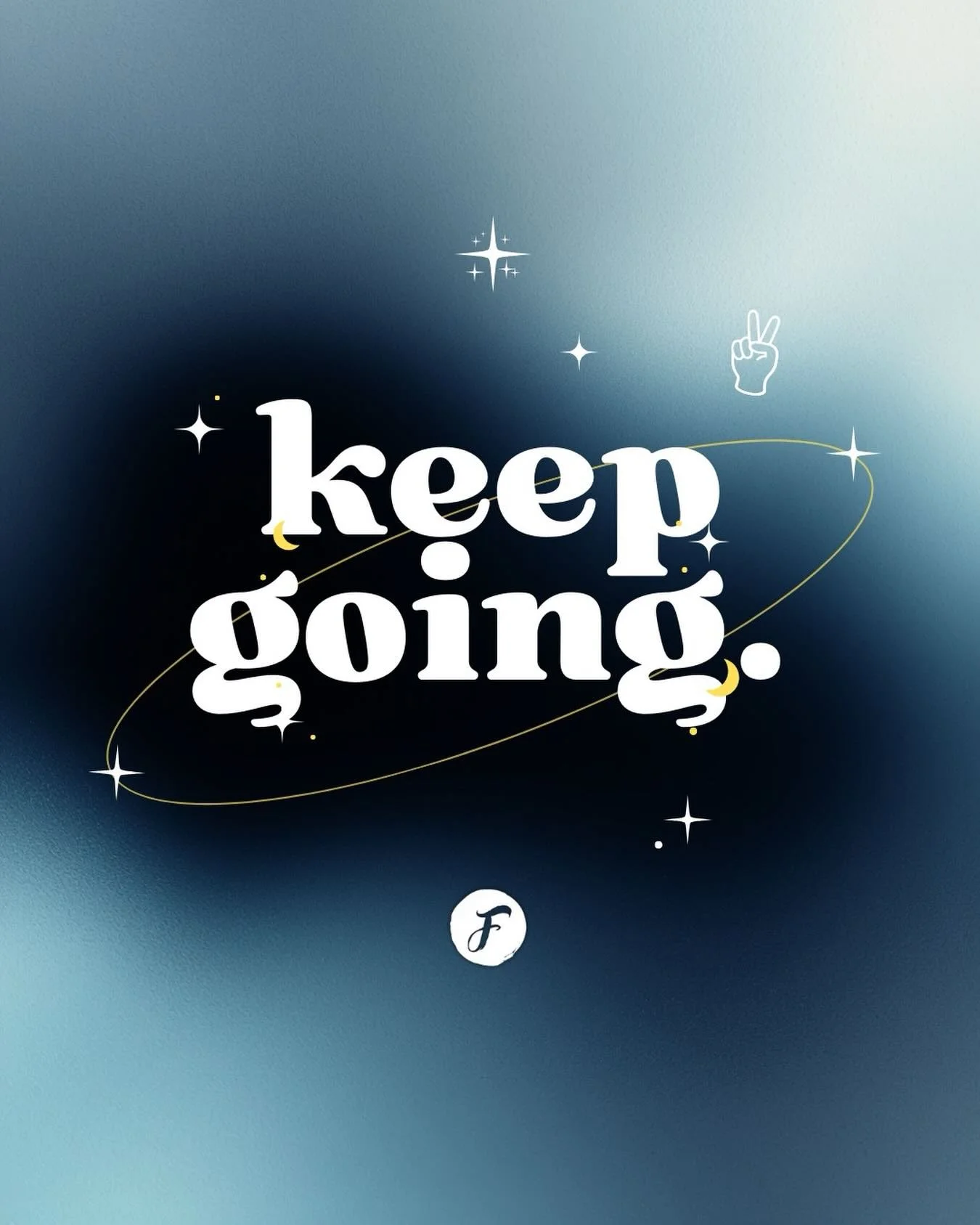 keep going.

F